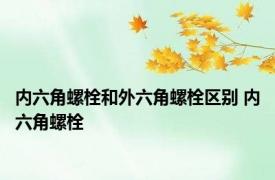 内六角螺栓和外六角螺栓区别 内六角螺栓